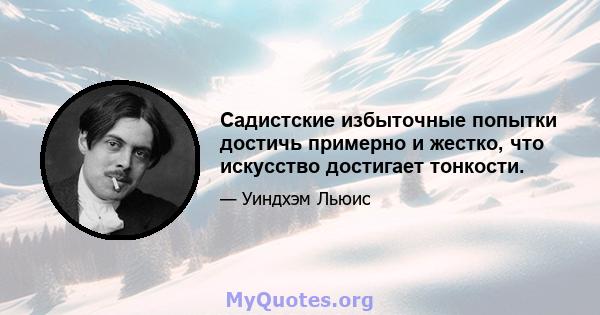 Садистские избыточные попытки достичь примерно и жестко, что искусство достигает тонкости.

— Уиндхэм Льюис

MyQuotes.org